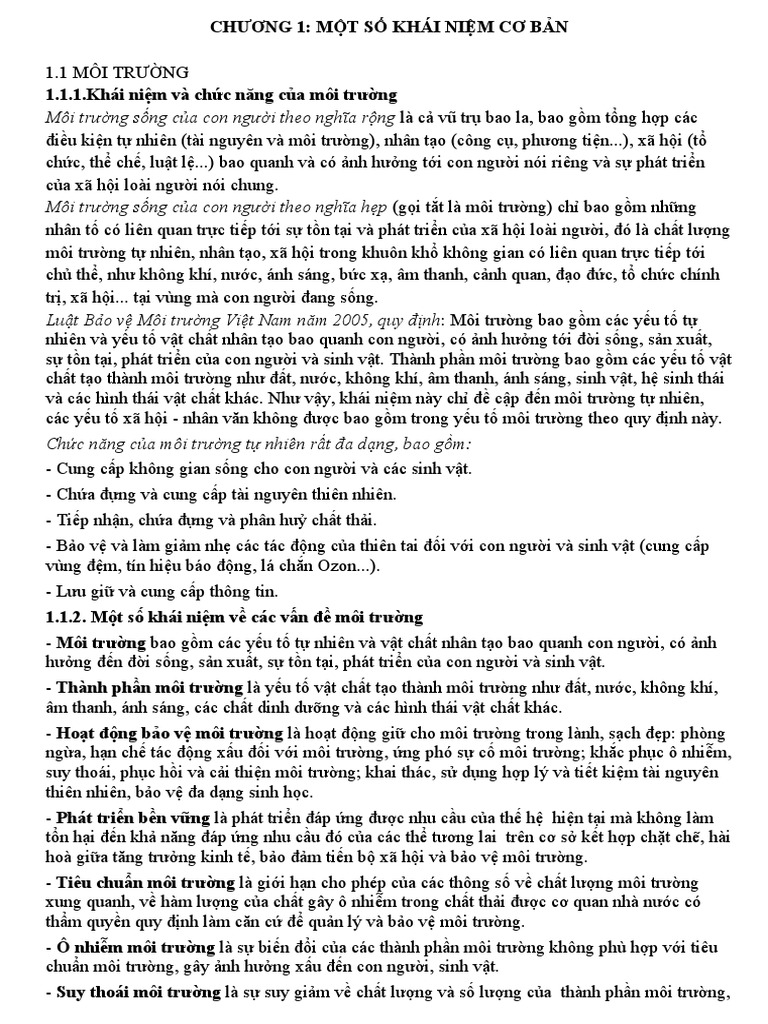 CHƯƠNG 1: MỘT SỐ KHÁI NIỆM CƠ BẢN

1.1 MÔI TRƯỜNG
1.1.1.Khái niệm và chức năng của môi trường
Môi trường sống của con người theo nghĩa rộng là cả vũ trụ bao la, bao gồm tổng hợp các điều kiện tự nhiên (tài nguyên và môi trường), nhân tạo (công cụ, phương tiện...), xã hội (tổ chức, thể chế, luật lệ...) bao quanh và có ảnh hưởng tới con người nói riêng và sự phát triển của xã hội loài người nói chung.
Môi trường sống của con người theo nghĩa hẹp (gọi tắt là môi trường) chỉ bao gồm những nhân tố có liên quan trực tiếp tới sự tồn tại và phát triển của xã hội loài người, đó là chất lượng môi trường tự nhiên, nhân tạo, xã hội trong khuôn khổ không gian có liên quan trực tiếp tới chủ thể, như không khí, nước, ánh sáng, bức xạ, âm thanh, cảnh quan, đạo đức, tổ chức chính trị, xã hội... tại vùng mà con người đang sống.
Luật Bảo vệ Môi trường Việt Nam năm 2005, quy định: Môi trường bao gồm các yếu tố tự nhiên và yếu tố vật chất nhân tạo bao quanh con người, có ảnh hưởng tới đời sống, sản xuất, sự tồn tại, phát triển của con người và sinh vật. Thành phần môi trường bao gồm các yếu tố vật chất tạo thành môi trường như đất, nước, không khí, âm thanh, ánh sáng, sinh vật, hệ sinh thái và các hình thái vật chất khác. Như vậy, khái niệm này chỉ đề cập đến môi trường tự nhiên, các yếu tố xã hội - nhân văn không được bao gồm trong yếu tố môi trường theo quy định này.
Chức năng của môi trường tự nhiên rất đa dạng, bao gồm:
- Cung cấp không gian sống cho con người và các sinh vật.
- Chứa đựng và cung cấp tài nguyên thiên nhiên.
- Tiếp nhận, chứa đựng và phân huỷ chất thải.
- Bảo vệ và làm giảm nhẹ các tác động của thiên tai đối với con người và sinh vật (cung cấp vùng đệm, tín hiệu báo động, lá chắn Ozon...).
- Lưu giữ và cung cấp thông tin.
1.1.2. Một số khái niệm về các vấn đề môi trường
- Môi trường bao gồm các yếu tố tự nhiên và vật chất nhân tạo bao quanh con người, có ảnh hưởng đến đời sống, sản xuất, sự tồn tại, phát triển của con người và sinh vật.
- Thành phần môi trường là yếu tố vật chất tạo thành môi trường như đất, nước, không khí, âm thanh, ánh sáng, các chất dinh dưỡng và các hình thái vật chất khác.
- Hoạt động bảo vệ môi trường là hoạt động giữ cho môi trường trong lành, sạch đẹp: phòng ngừa, hạn chế tác động xấu đối với môi trường, ứng phó sự cố môi trường; khắc phục ô nhiễm, suy thoái, phục hồi và cải thiện môi trường; khai thác, sử dụng hợp lý và tiết kiệm tài nguyên thiên nhiên, bảo vệ đa dạng sinh học.
- Phát triển bền vững là phát triển đáp ứng được nhu cầu của thế hệ hiện tại mà không làm tổn hại đến khả năng đáp ứng nhu cầu đó của các thế tương lai trên cơ sở kết hợp chặt chẽ, hài hoà giữa tăng trưởng kinh tế, bảo đảm tiến bộ xã hội và bảo vệ môi trường.
- Tiêu chuẩn môi trường là giới hạn cho phép của các thông số về chất lượng môi trường xung quanh, về hàm lượng của chất gây ô nhiễm trong chất thải được cơ quan nhà nước có thẩm quyền quy định làm căn cứ để quản lý và bảo vệ môi trường.
- Ô nhiễm môi trường là sự biến đổi của các thành phần môi trường không phù hợp với tiêu chuẩn môi trường, gây ảnh hưởng xấu đến con người, sinh vật.
- Suy thoái môi trường là sự suy giảm về chất lượng và số lượng của thành phần môi trường,